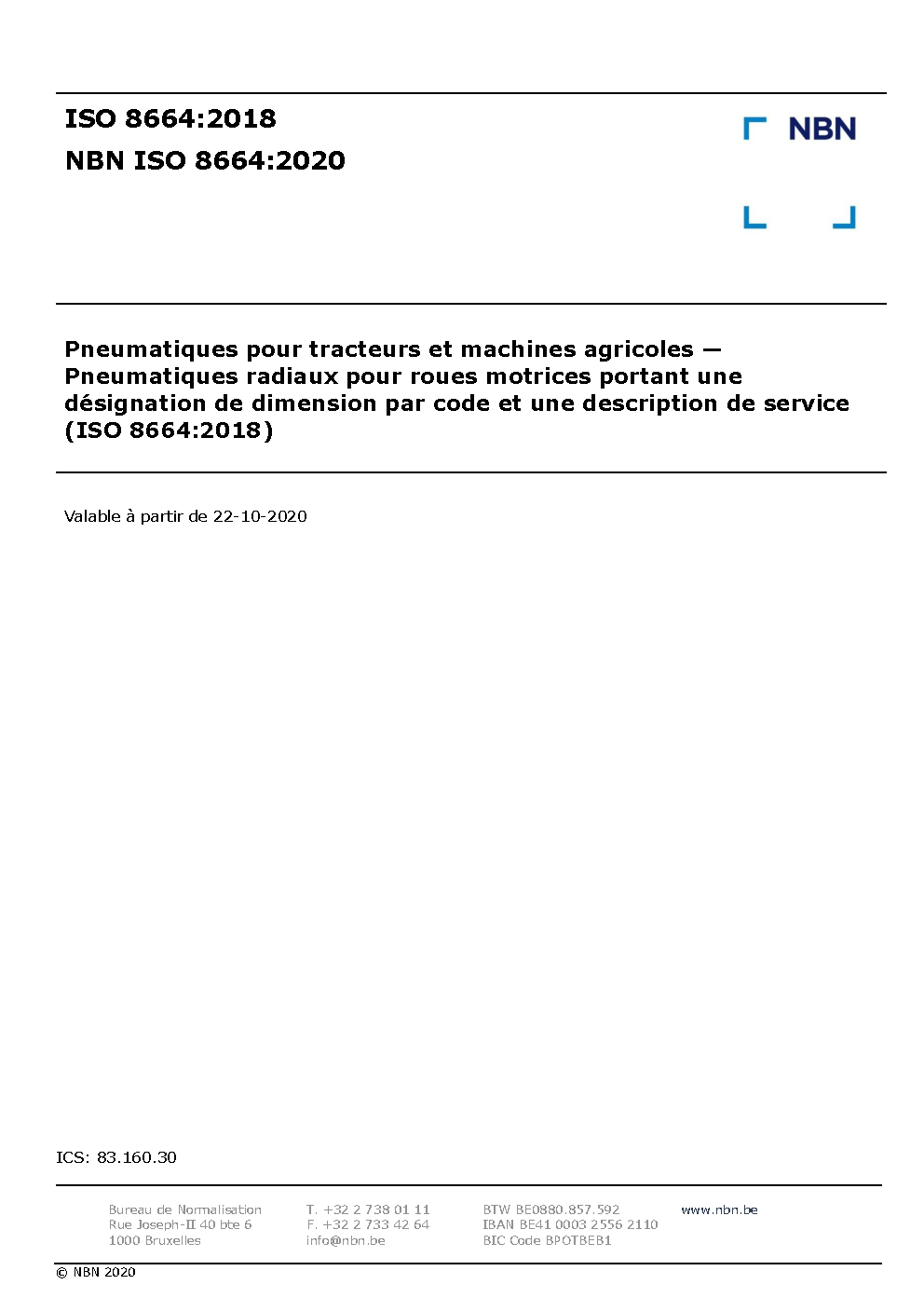 ISO 8664:2018
NBN ISO 8664:2020

NBN

Pneumatiques pour tracteurs et machines agricoles — Pneumatiques radiaux pour roues motrices portant une désignation de dimension par code et une description de service (ISO 8664:2018)

Valable à partir de 22-10-2020

ICS: 83.160.30

Bureau de Normalisation
Rue Joseph-II 40 bte 6
1000 Bruxelles

T. +32 2 738 01 11
F. +32 2 733 42 64
info@nbn.be

BTW BE0880.857.592
IBAN BE41 0003 2556 2110
BIC Code BPOTBEB1

www.nbn.be

© NBN 2020